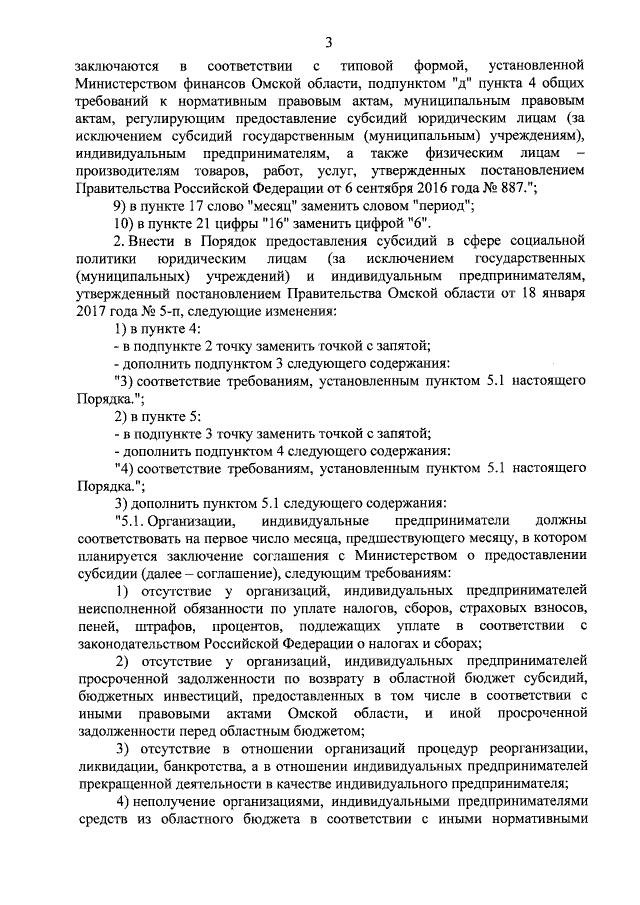 3

заключаются в соответствии с типовой формой, установленной Министерством финансов Омской области, подпунктом "д" пункта 4 общих требований к нормативным правовым актам, муниципальным правовым актам, регулирующим предоставление субсидий юридическим лицам (за исключением субсидий государственным (муниципальным) учреждениям), индивидуальным предпринимателям, а также физическим лицам – производителям товаров, работ, услуг, утвержденных постановлением Правительства Российской Федерации от 6 сентября 2016 года № 887.";

9) в пункте 17 слово "месяц" заменить словом "период";

10) в пункте 21 цифры "16" заменить цифрой "6".

2. Внести в Порядок предоставления субсидий в сфере социальной политики юридическим лицам (за исключением государственных (муниципальных) учреждений) и индивидуальным предпринимателям, утвержденный постановлением Правительства Омской области от 18 января 2017 года № 5-п, следующие изменения:

1) в пункте 4:

- в подпункте 2 точку заменить точкой с запятой;

- дополнить подпунктом 3 следующего содержания:

"3) соответствие требованиям, установленным пунктом 5.1 настоящего Порядка.";

2) в пункте 5:

- в подпункте 3 точку заменить точкой с запятой;

- дополнить подпунктом 4 следующего содержания:

"4) соответствие требованиям, установленным пунктом 5.1 настоящего Порядка.";

3) дополнить пунктом 5.1 следующего содержания:

"5.1. Организации, индивидуальные предприниматели должны соответствовать на первое число месяца, предшествующего месяцу, в котором планируется заключение соглашения с Министерством о предоставлении субсидии (далее – соглашение), следующим требованиям:

1) отсутствие у организаций, индивидуальных предпринимателей неисполненной обязанности по уплате налогов, сборов, страховых взносов, пеней, штрафов, процентов, подлежащих уплате в соответствии с законодательством Российской Федерации о налогах и сборах;

2) отсутствие у организаций, индивидуальных предпринимателей просроченной задолженности по возврату в областной бюджет субсидий, бюджетных инвестиций, предоставленных в том числе в соответствии с иными правовыми актами Омской области, и иной просроченной задолженности перед областным бюджетом;

3) отсутствие в отношении организаций процедур реорганизации, ликвидации, банкротства, а в отношении индивидуальных предпринимателей прекращенной деятельности в качестве индивидуального предпринимателя;

4) неполучение организациями, индивидуальными предпринимателями средств из областного бюджета в соответствии с иными нормативными